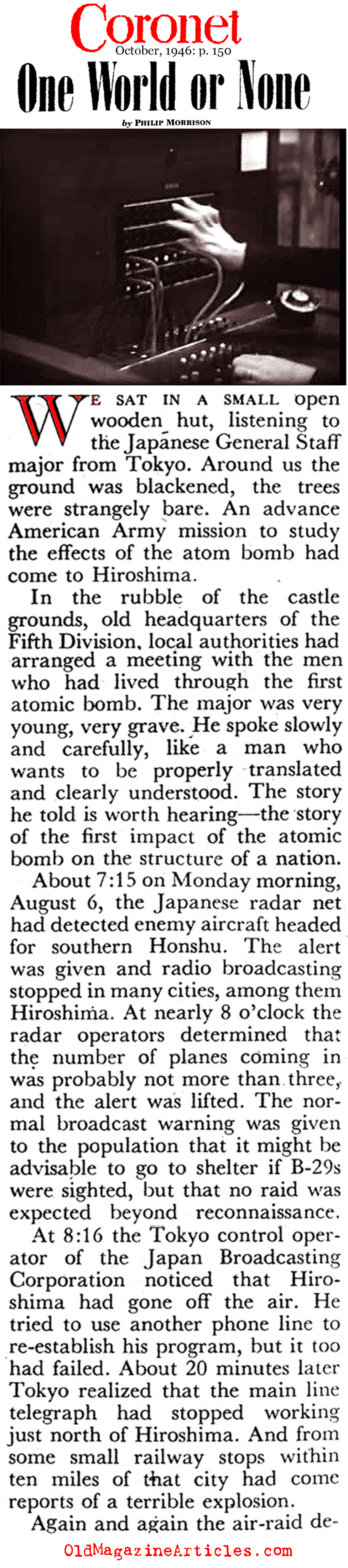 Coronet
October, 1946: p. 150

One World or None

by PHILIP MORRISON

WE SAT IN A SMALL open wooden hut, listening to the Japanese General Staff major from Tokyo. Around us the ground was blackened, the trees were strangely bare. An advance American Army mission to study the effects of the atom bomb had come to Hiroshima.

In the rubble of the castle grounds, old headquarters of the Fifth Division, local authorities had arranged a meeting with the men who had lived through the first atomic bomb. The major was very young, very grave. He spoke slowly and carefully, like a man who wants to be properly translated and clearly understood. The story he told is worth hearing—the story of the first impact of the atomic bomb on the structure of a nation.

About 7:15 on Monday morning, August 6, the Japanese radar net had detected enemy aircraft headed for southern Honshu. The alert was given and radio broadcasting stopped in many cities, among them Hiroshima. At nearly 8 o'clock the radar operators determined that the number of planes coming in was probably not more than three, and the alert was lifted. The normal broadcast warning was given to the population that it might be advisable to go to shelter if B-29s were sighted, but that no raid was expected beyond reconnaissance.

At 8:16 the Tokyo control operator of the Japan Broadcasting Corporation noticed that Hiroshima had gone off the air. He tried to use another phone line to re-establish his program, but it too had failed. About 20 minutes later Tokyo realized that the main line telegraph had stopped working just north of Hiroshima. And from some small railway stops within ten miles of that city had come reports of a terrible explosion.

Again and again the air-raid de-

OldMagazineArticles.com